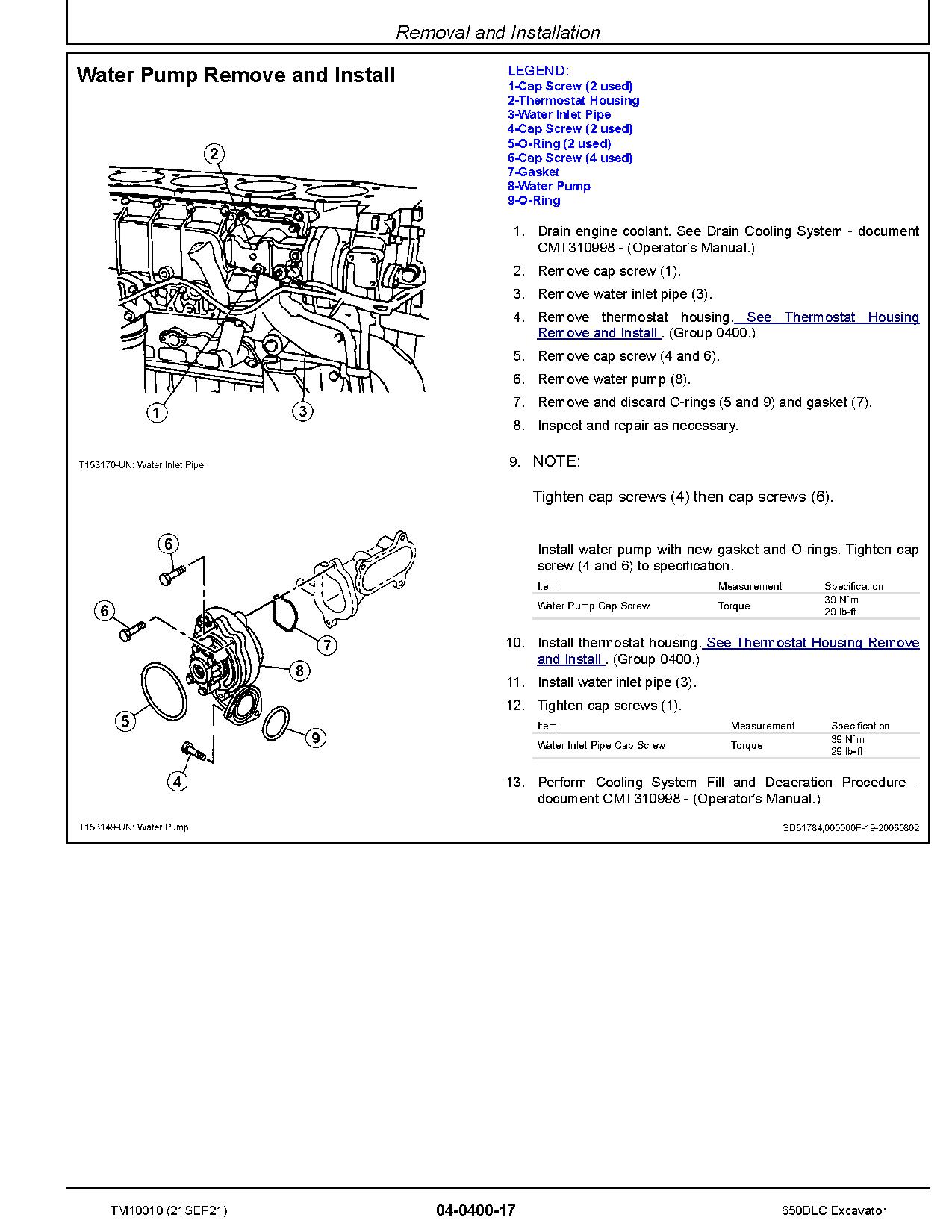 Removal and Installation

Water Pump Remove and Install

2

1

3

T153170-UN: Water Inlet Pipe

6

6

7

8

5

9

4

T153149-UN: Water Pump

LEGEND:
1-Cap Screw (2 used)
2-Thermostat Housing
3-Water Inlet Pipe
4-Cap Screw (2 used)
5-O-Ring (2 used)
6-Cap Screw (4 used)
7-Gasket
8-Water Pump
9-O-Ring

1. Drain engine coolant. See Drain Cooling System - document OMT310998 - (Operator's Manual.)

2. Remove cap screw (1).

3. Remove water inlet pipe (3).

4. Remove thermostat housing. See Thermostat Housing Remove and Install . (Group 0400.)

5. Remove cap screw (4 and 6).

6. Remove water pump (8).

7. Remove and discard O-rings (5 and 9) and gasket (7).

8. Inspect and repair as necessary.

9. NOTE:

Tighten cap screws (4) then cap screws (6).

Install water pump with new gasket and O-rings. Tighten cap screw (4 and 6) to specification.

| Item | Measurement | Specification |
|---|---|---|
| Water Pump Cap Screw | Torque | 39 N·m 29 lb-ft |

10. Install thermostat housing. See Thermostat Housing Remove and Install . (Group 0400.)

11. Install water inlet pipe (3).

12. Tighten cap screws (1).

| Item | Measurement | Specification |
|---|---|---|
| Water Inlet Pipe Cap Screw | Torque | 39 N·m 29 lb-ft |

13. Perform Cooling System Fill and Deaeration Procedure - document OMT310998 - (Operator's Manual.)

GD61784,000000F-19-20060802

TM10010 (21SEP21) 04-0400-17 650DLC Excavator